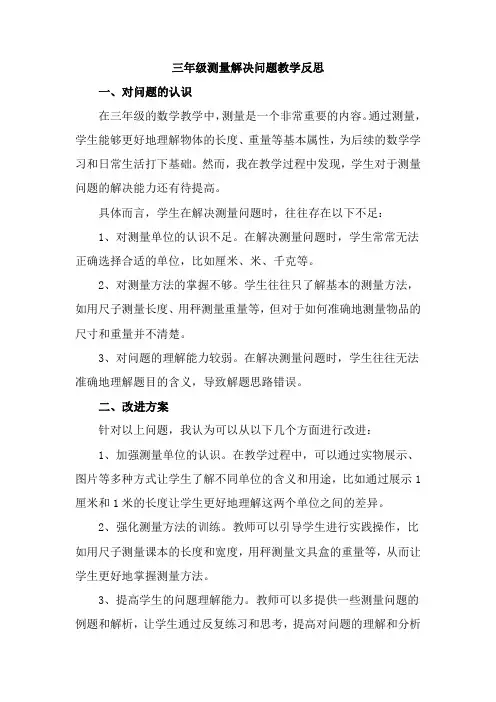 三年级测量解决问题教学反思

一、对问题的认识

在三年级的数学教学中，测量是一个非常重要的内容。通过测量，学生能够更好地理解物体的长度、重量等基本属性，为后续的数学学习和日常生活打下基础。然而，我在教学过程中发现，学生对于测量问题的解决能力还有待提高。

具体而言，学生在解决测量问题时，往往存在以下不足：

1、对测量单位的认识不足。在解决测量问题时，学生常常无法正确选择合适的单位，比如厘米、米、千克等。

2、对测量方法的掌握不够。学生往往只了解基本的测量方法，如用尺子测量长度、用秤测量重量等，但对于如何准确地测量物品的尺寸和重量并不清楚。

3、对问题的理解能力较弱。在解决测量问题时，学生往往无法准确地理解题目的含义，导致解题思路错误。

二、改进方案

针对以上问题，我认为可以从以下几个方面进行改进：

1、加强测量单位的认识。在教学过程中，可以通过实物展示、图片等多种方式让学生了解不同单位的含义和用途，比如通过展示 1 厘米和 1 米的长度让学生更好地理解这两个单位之间的差异。

2、强化测量方法的训练。教师可以引导学生进行实践操作，比如用尺子测量课本的长度和宽度，用秤测量文具盒的重量等，从而让学生更好地掌握测量方法。

3、提高学生的问题理解能力。教师可以多提供一些测量问题的例题和解析，让学生通过反复练习和思考，提高对问题的理解和分析